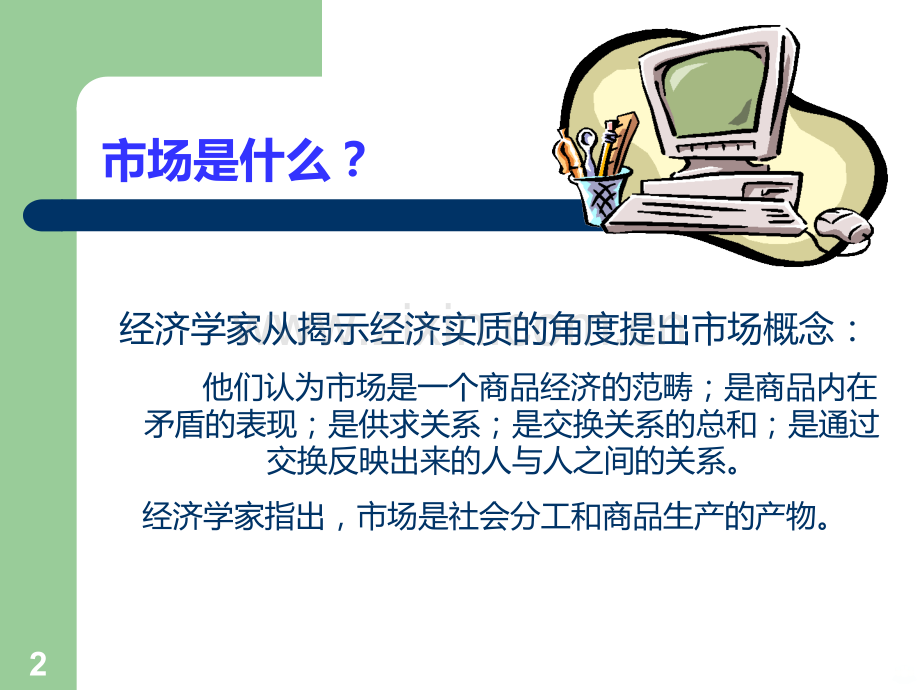 市场是什么？

经济学家从揭示经济实质的角度提出市场概念：

他们认为市场是一个商品经济的范畴；是商品内在矛盾的表现；是供求关系；是交换关系的总和；是通过交换反映出来的人与人之间的关系。

经济学家指出，市场是社会分工和商品生产的产物。

2